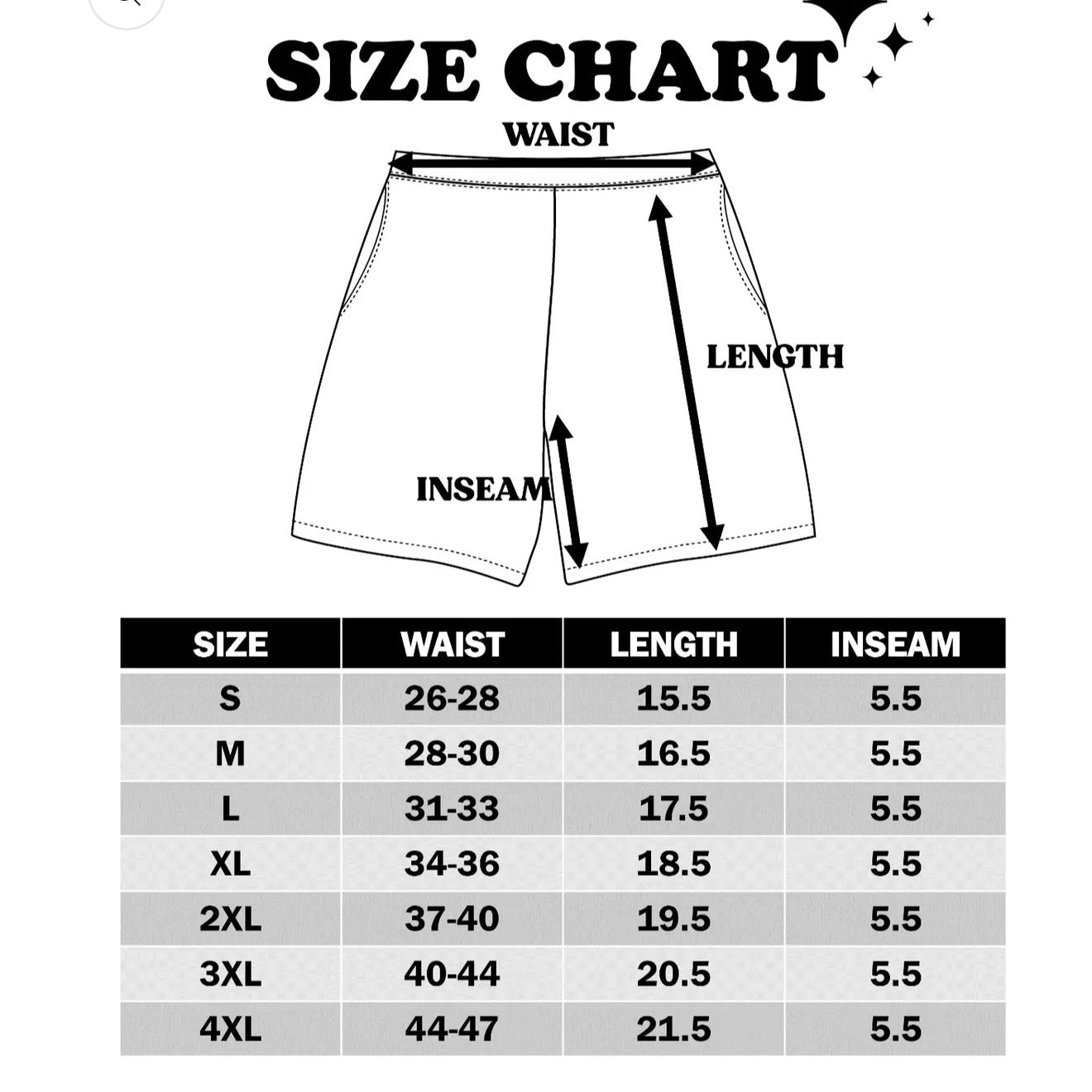 SIZE CHART

WAIST

LENGTH

INSEAM

| SIZE | WAIST | LENGTH | INSEAM |
|---|---|---|---|
| S | 26-28 | 15.5 | 5.5 |
| M | 28-30 | 16.5 | 5.5 |
| L | 31-33 | 17.5 | 5.5 |
| XL | 34-36 | 18.5 | 5.5 |
| 2XL | 37-40 | 19.5 | 5.5 |
| 3XL | 40-44 | 20.5 | 5.5 |
| 4XL | 44-47 | 21.5 | 5.5 |